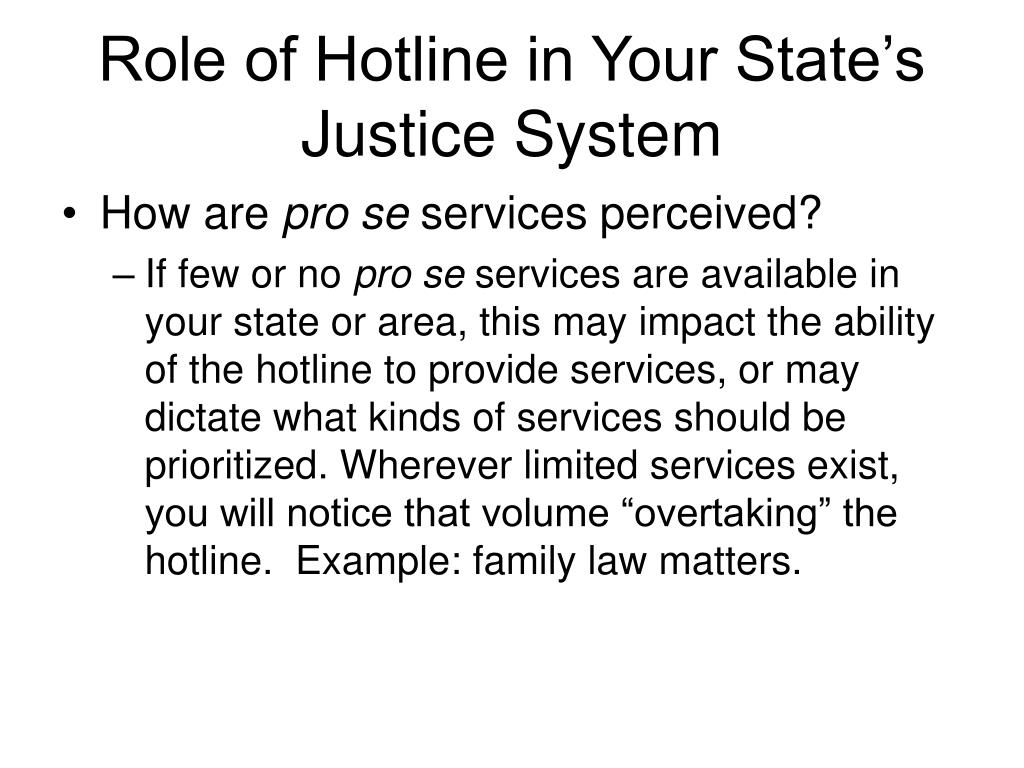 Role of Hotline in Your State’s Justice System

• How are pro se services perceived?
– If few or no pro se services are available in your state or area, this may impact the ability of the hotline to provide services, or may dictate what kinds of services should be prioritized. Wherever limited services exist, you will notice that volume “overtaking” the hotline. Example: family law matters.